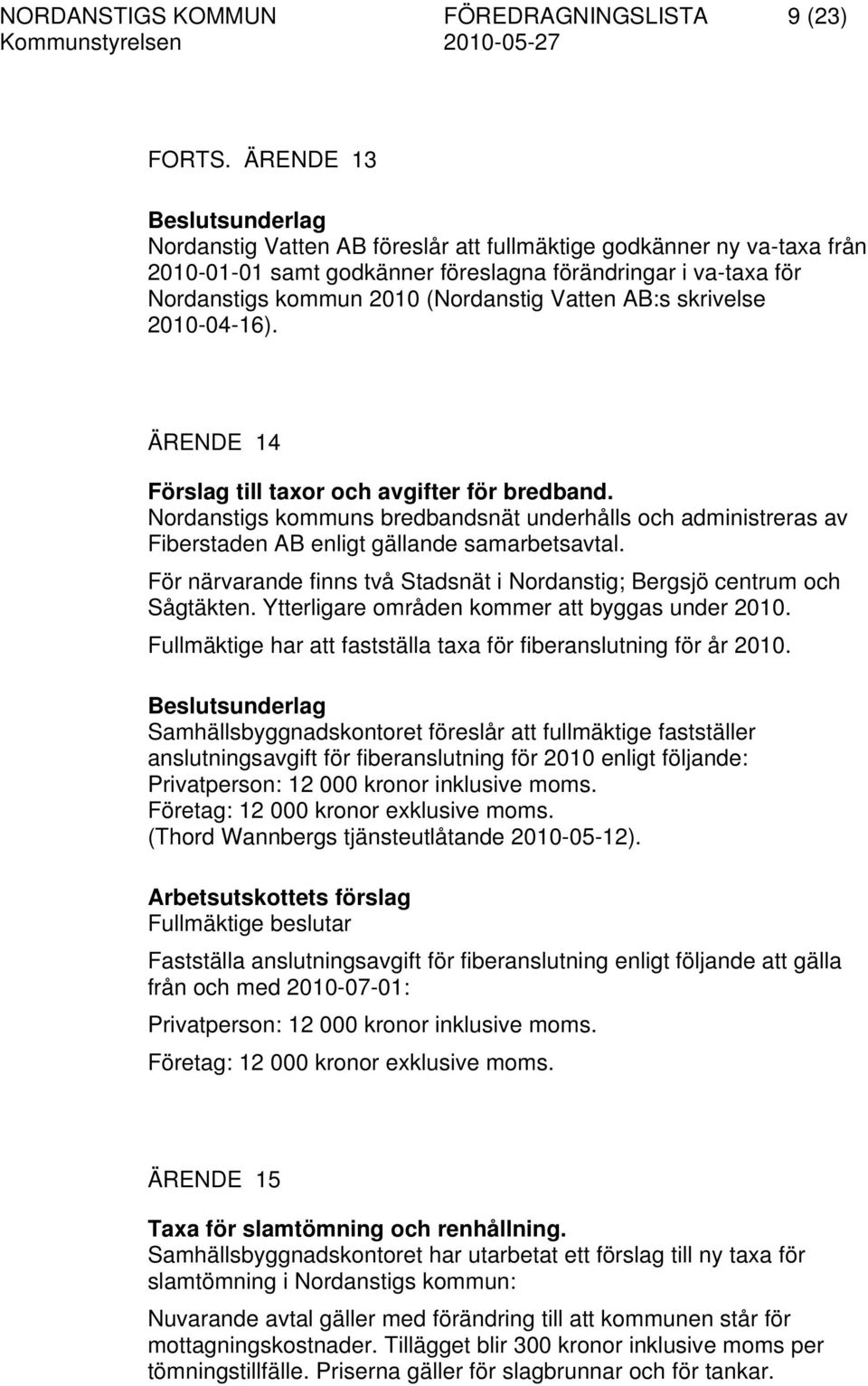 NORDANSTIGS KOMMUN FÖREDRAGNINGSLISTA 9 (23)
Kommunstyrelsen 2010-05-27

FORTS. ÄRENDE 13

Beslutsunderlag
Nordanstig Vatten AB föreslår att fullmäktige godkänner ny va-taxa från 2010-01-01 samt godkänner föreslagna förändringar i va-taxa för Nordanstigs kommun 2010 (Nordanstig Vatten AB:s skrivelse 2010-04-16).

ÄRENDE 14

Förslag till taxor och avgifter för bredband.
Nordanstigs kommuns bredbandsnät underhålls och administreras av Fiberstaden AB enligt gällande samarbetsavtal.

För närvarande finns två Stadsnät i Nordanstig; Bergsjö centrum och Sågtäkten. Ytterligare områden kommer att byggas under 2010.

Fullmäktige har att fastställa taxa för fiberanslutning för år 2010.

Beslutsunderlag
Samhällsbyggnadskontoret föreslår att fullmäktige fastställer anslutningsavgift för fiberanslutning för 2010 enligt följande:
Privatperson: 12 000 kronor inklusive moms.
Företag: 12 000 kronor exklusive moms.
(Thord Wannbergs tjänsteutlåtande 2010-05-12).

Arbetsutskottets förslag
Fullmäktige beslutar

Fastställa anslutningsavgift för fiberanslutning enligt följande att gälla från och med 2010-07-01:

Privatperson: 12 000 kronor inklusive moms.

Företag: 12 000 kronor exklusive moms.

ÄRENDE 15

Taxa för slamtömning och renhållning.
Samhällsbyggnadskontoret har utarbetat ett förslag till ny taxa för slamtömning i Nordanstigs kommun:

Nuvarande avtal gäller med förändring till att kommunen står för mottagningskostnader. Tillägget blir 300 kronor inklusive moms per tömningstillfälle. Priserna gäller för slagbrunnar och för tankar.